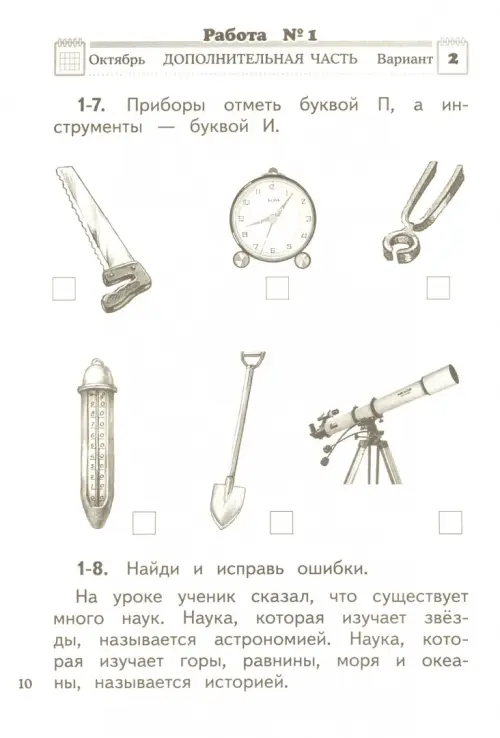 Работа № 1

Октябрь ДОПОЛНИТЕЛЬНАЯ ЧАСТЬ Вариант 2

1-7. Приборы отметь буквой П, а инструменты — буквой И.

1-8. Найди и исправь ошибки.

На уроке ученик сказал, что существует много наук. Наука, которая изучает звёзды, называется астрономией. Наука, которая изучает горы, равнины, моря и океаны, называется историей.

10